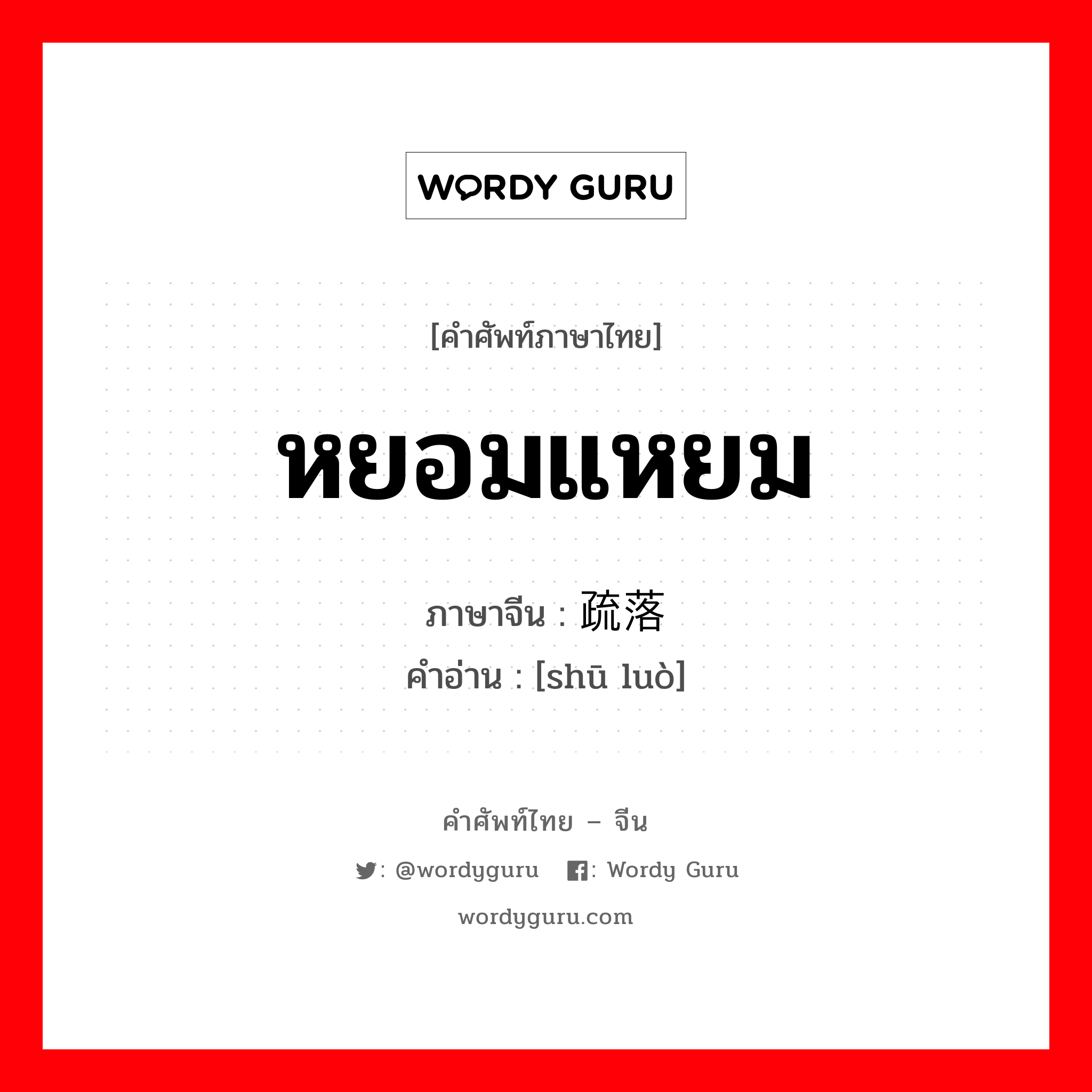 WORDY GURU

[คำศัพท์ภาษาไทย]

หยอมแหยม

ภาษาจีน : 疏落

คำอ่าน : [shū luò]

คำศัพท์ไทย – จีน

: @wordyguru : Wordy Guru

wordyguru.com